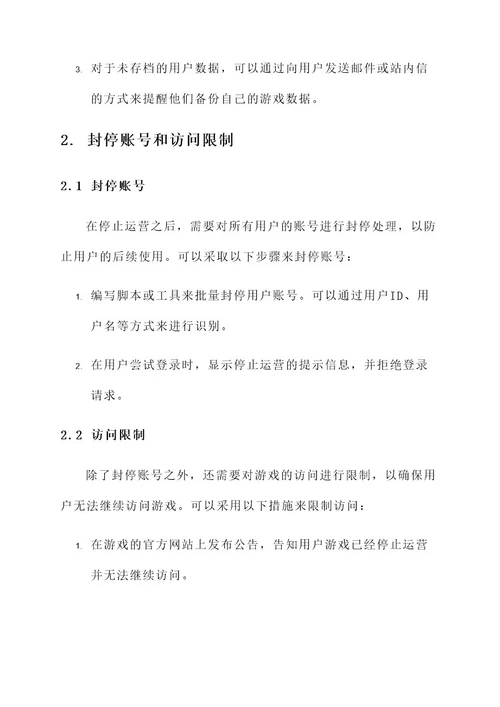 3. 对于未存档的用户数据，可以通过向用户发送邮件或站内信的方式来提醒他们备份自己的游戏数据。

2. 封停账号和访问限制

2.1 封停账号

在停止运营之后，需要对所有用户的账号进行封停处理，以防止用户的后续使用。可以采取以下步骤来封停账号：

1. 编写脚本或工具来批量封停用户账号。可以通过用户ID、用户名等方式来进行识别。

2. 在用户尝试登录时，显示停止运营的提示信息，并拒绝登录请求。

2.2 访问限制

除了封停账号之外，还需要对游戏的访问进行限制，以确保用户无法继续访问游戏。可以采用以下措施来限制访问：

1. 在游戏的官方网站上发布公告，告知用户游戏已经停止运营并无法继续访问。